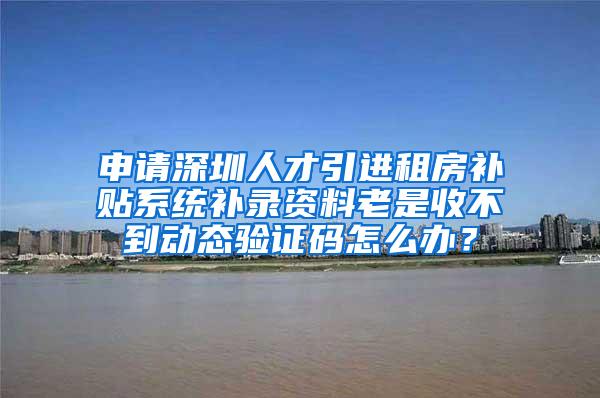 申请深圳人才引进租房补贴系统补录资料老是收不到动态验证码怎么办？